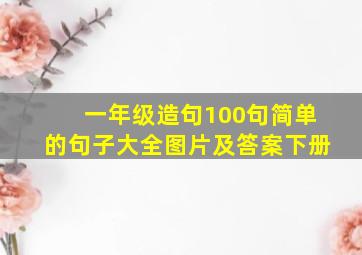 一年级造句100句简单的句子大全图片及答案下册